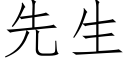 先生